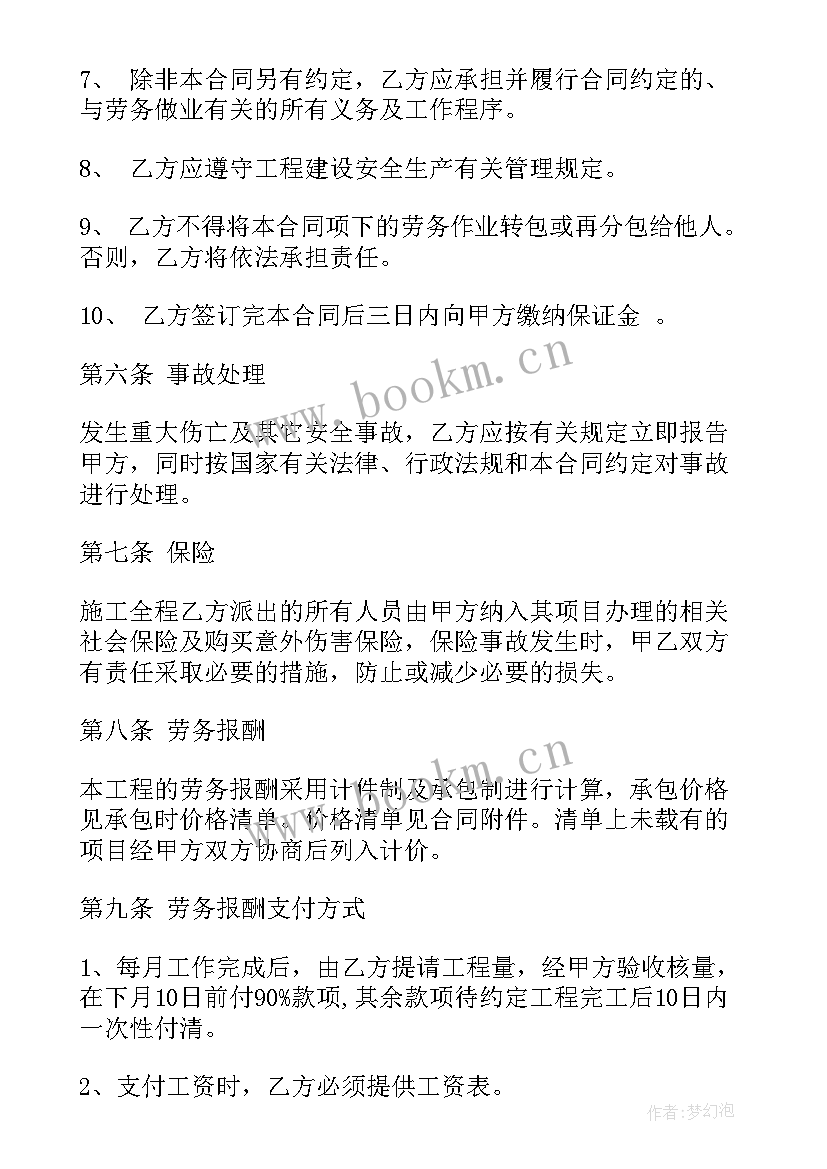 7、 除非本合同另有约定，乙方应承担并履行合同约定的、与劳务做业有关的所有义务及工作程序。

8、 乙方应遵守工程建设安全生产有关管理规定。

9、 乙方不得将本合同项下的劳务作业转包或再分包给他人。否则，乙方将依法承担责任。

10、 乙方签订完本合同后三日内向甲方缴纳保证金 。

第六条 事故处理

发生重大伤亡及其它安全事故，乙方应按有关规定立即报告甲方，同时按国家有关法律、行政法规和本合同约定对事故进行处理。

第七条 保险

施工全程乙方派出的所有人员由甲方纳入其项目办理的相关社会保险及购买意外伤害保险，保险事故发生时，甲乙双方有责任采取必要的措施，防止或减少必要的损失。

第八条 劳务报酬

本工程的劳务报酬采用计件制及承包制进行计算，承包价格见承包时价格清单，价格清单见合同附件。清单上未载有的项目经甲方双方协商后列入计价。

第九条 劳务报酬支付方式

1、每月工作完成后，由乙方提请工程量，经甲方验收核量，在下月10日前付90%款项，其余款项待约定工程完工后10日内一次性付清。

2、支付工资时，乙方必须提供工资表。

www.bookm.cn

www.bookm.cn

作者：梦幻泡